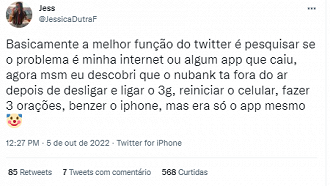 Jess
@JessicaDutraF

Basicamente a melhor função do twitter é pesquisar se o problema é minha internet ou algum app que caiu, agora msm eu descobri que o nubank ta fora do ar depois de desligar e ligar o 3g, reiniciar o celular, fazer 3 orações, benzer o iphone, mas era só o app mesmo 🤡

12:27 PM · 5 de out de 2022 · Twitter for iPhone

85 Retweets 7 Tweets com comentário 568 Curtidas